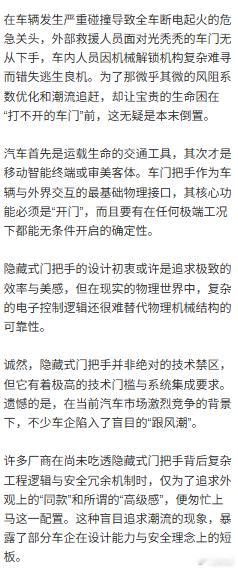 在车辆发生严重碰撞导致全车断电起火的危急关头，外部救援人员面对光秃秃的车门无从下手，车内人员因机械解锁机构复杂难寻而错失逃生良机。为了那微乎其微的风阻系数优化和潮流追赶，却让宝贵的生命困在“打不开的车门”前，这无疑是本末倒置。

汽车首先是运载生命的交通工具，其次才是移动智能终端或审美客体。车门把手作为车辆与外界交互的最基础物理接口，其核心功能必须是“开门”，而且要有在任何极端工况下都能无条件开启的确定性。

隐藏式门把手的设计初衷或许是追求极致的效率与美感，但在现实的物理世界中，复杂的电子控制逻辑还很难替代物理机械结构的可靠性。

诚然，隐藏式门把手并非绝对的技术禁区，但它有着极高的技术门槛与系统集成要求。遗憾的是，在当前汽车市场激烈竞争的背景下，不少车企陷入了盲目的“跟风潮”。

许多厂商在尚未吃透隐藏式门把手背后复杂工程逻辑与安全冗余机制时，仅为了追求外观上的“同款”和所谓的“高级感”，便匆忙上马这一配置。这种盲目追求潮流的现象，暴露了部分车企在设计能力与安全理念上的短板。